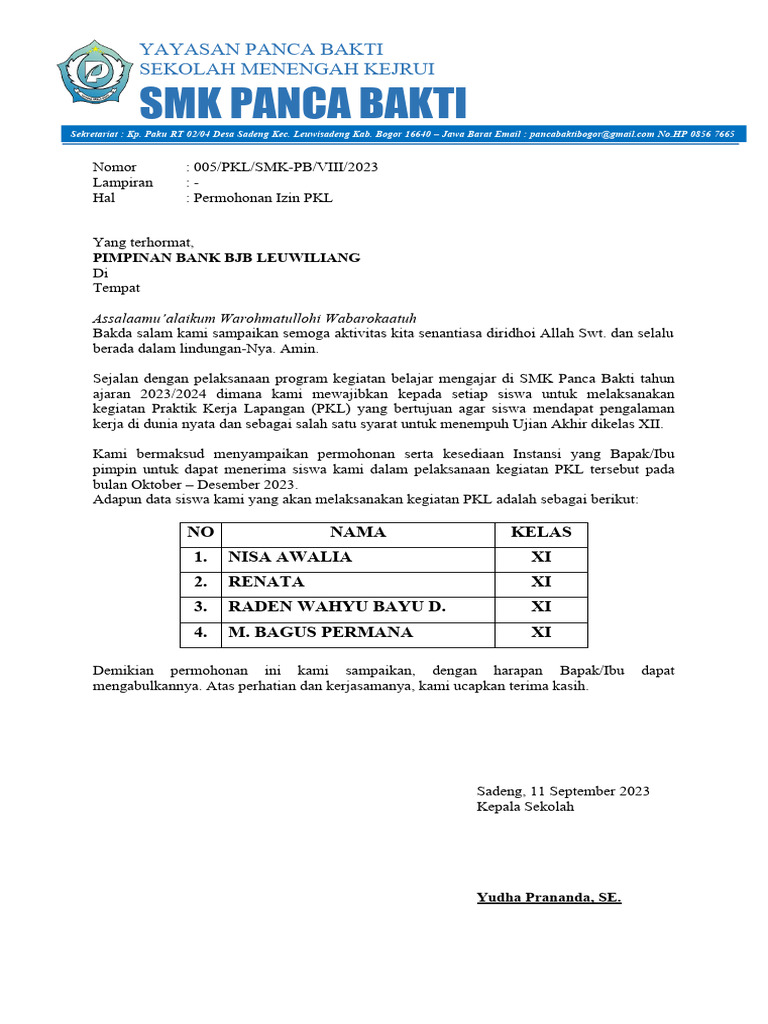 YAYASAN PANCA BAKTI
SEKOLAH MENENGAH KEJRUI
SMK PANCA BAKTI

Sekretariat : Kp. Paku RT 02/04 Desa Sadeng Kec. Leuwisadeng Kab. Bogor 16640 – Jawa Barat Email : pancabaktibogor@gmail.com No.HP 0856 7665

Nomor : 005/PKL/SMK-PB/VIII/2023
Lampiran : -
Hal : Permohonan Izin PKL

Yang terhormat,
PIMPINAN BANK BJB LEUWILIANG
Di
Tempat

Assalaamu'alaikum Warohmatullohi Wabarokaatuh
Bakda salam kami sampaikan semoga aktivitas kita senantiasa diridhoi Allah Swt. dan selalu berada dalam lindungan-Nya. Amin.

Sejalan dengan pelaksanaan program kegiatan belajar mengajar di SMK Panca Bakti tahun ajaran 2023/2024 dimana kami mewajibkan kepada setiap siswa untuk melaksanakan kegiatan Praktik Kerja Lapangan (PKL) yang bertujuan agar siswa mendapat pengalaman kerja di dunia nyata dan sebagai salah satu syarat untuk menempuh Ujian Akhir dikelas XII.

Kami bermaksud menyampaikan permohonan serta kesediaan Instansi yang Bapak/Ibu pimpin untuk dapat menerima siswa kami dalam pelaksanaan kegiatan PKL tersebut pada bulan Oktober – Desember 2023.
Adapun data siswa kami yang akan melaksanakan kegiatan PKL adalah sebagai berikut:

| NO | NAMA | KELAS |
|---|---|---|
| 1. | NISA AWALIA | XI |
| 2. | RENATA | XI |
| 3. | RADEN WAHYU BAYU D. | XI |
| 4. | M. BAGUS PERMANA | XI |

Demikian permohonan ini kami sampaikan, dengan harapan Bapak/Ibu dapat mengabulkannya. Atas perhatian dan kerjasamanya, kami ucapkan terima kasih.

Sadeng, 11 September 2023
Kepala Sekolah

Yudha Prananda, SE.